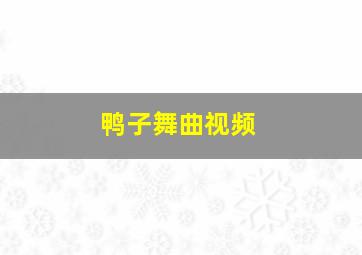 鸭子舞曲视频